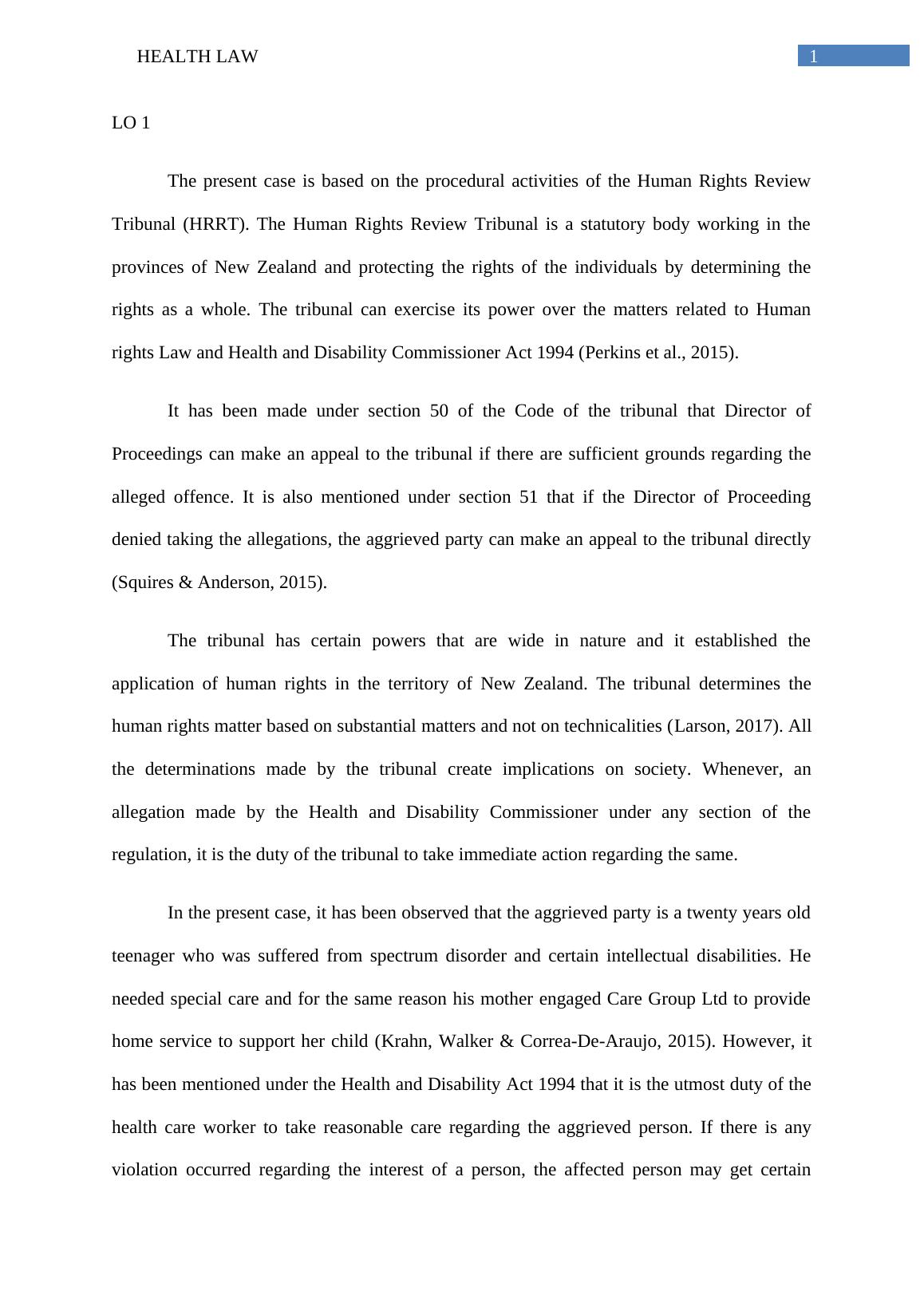 HEALTH LAW

1

LO 1

The present case is based on the procedural activities of the Human Rights Review Tribunal (HRRT). The Human Rights Review Tribunal is a statutory body working in the provinces of New Zealand and protecting the rights of the individuals by determining the rights as a whole. The tribunal can exercise its power over the matters related to Human rights Law and Health and Disability Commissioner Act 1994 (Perkins et al., 2015).

It has been made under section 50 of the Code of the tribunal that Director of Proceedings can make an appeal to the tribunal if there are sufficient grounds regarding the alleged offence. It is also mentioned under section 51 that if the Director of Proceeding denied taking the allegations, the aggrieved party can make an appeal to the tribunal directly (Squires & Anderson, 2015).

The tribunal has certain powers that are wide in nature and it established the application of human rights in the territory of New Zealand. The tribunal determines the human rights matter based on substantial matters and not on technicalities (Larson, 2017). All the determinations made by the tribunal create implications on society. Whenever, an allegation made by the Health and Disability Commissioner under any section of the regulation, it is the duty of the tribunal to take immediate action regarding the same.

In the present case, it has been observed that the aggrieved party is a twenty years old teenager who was suffered from spectrum disorder and certain intellectual disabilities. He needed special care and for the same reason his mother engaged Care Group Ltd to provide home service to support her child (Krahn, Walker & Correa-De-Araujo, 2015). However, it has been mentioned under the Health and Disability Act 1994 that it is the utmost duty of the health care worker to take reasonable care regarding the aggrieved person. If there is any violation occurred regarding the interest of a person, the affected person may get certain